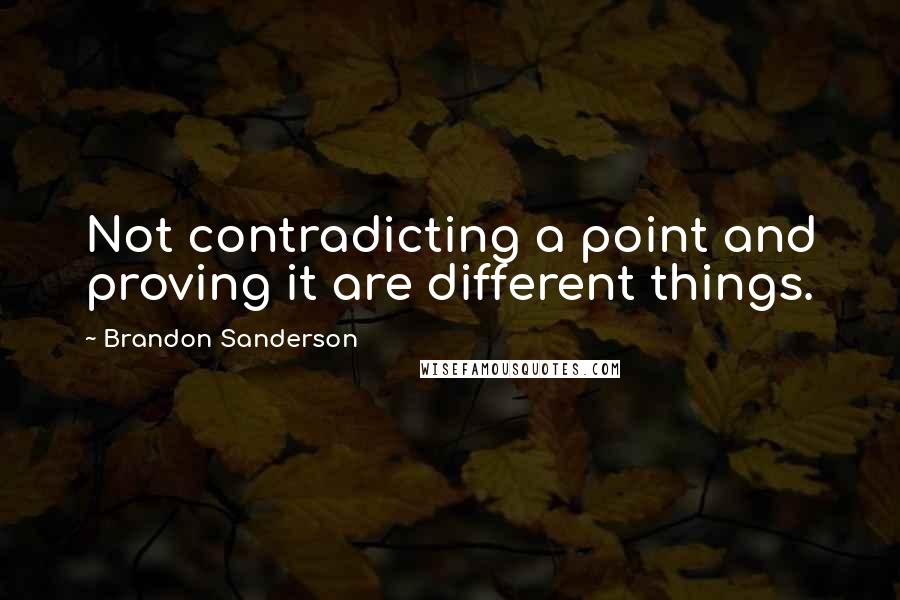 Not contradicting a point and proving it are different things.

~ Brandon Sanderson

WISEFAMOUSQUOTES.COM